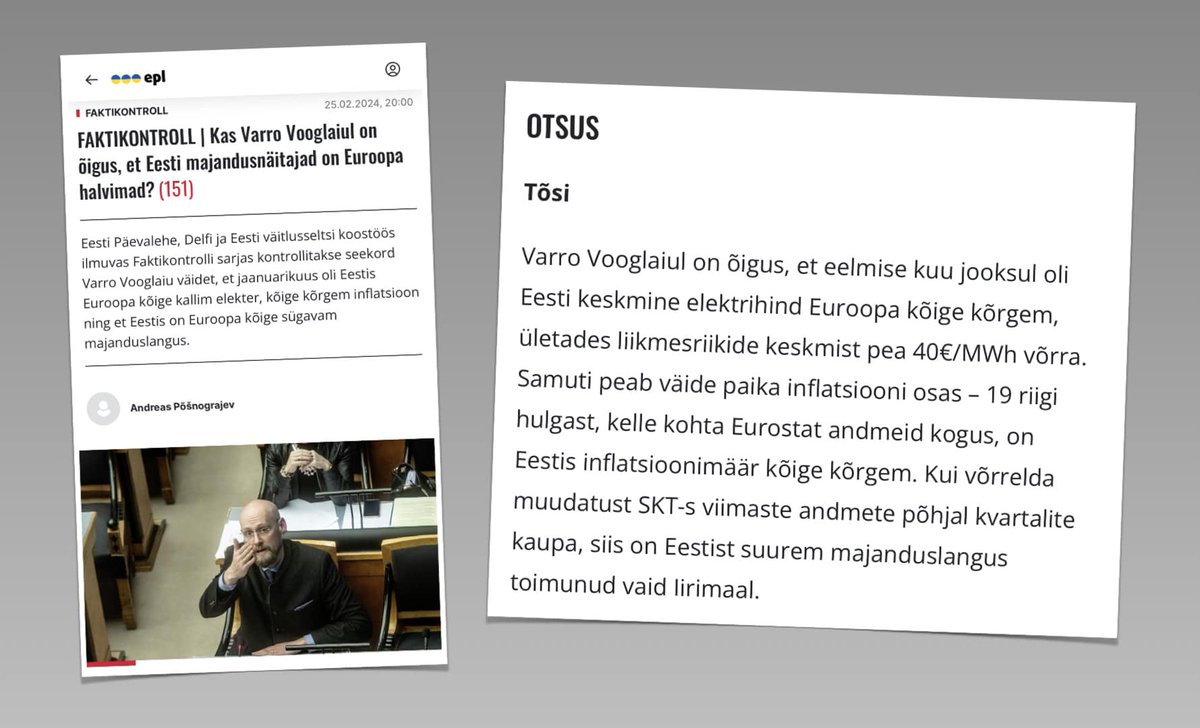 epl

FAKTIKONTROLL 25.02.2024, 20:00

FAKTIKONTROLL | Kas Varro Vooglaiul on õigus, et Eesti majandusnäitajad on Euroopa halvimad? (151)

Eesti Päevalehe, Delfi ja Eesti väitlusseltsi koostöös ilmuvas Faktikontrolli sarjas kontrollitakse seekord Varro Vooglaiu väidet, et jaanuarikuus oli Eestis Euroopa kõige kallim elekter, kõige kõrgem inflatsioon ning et Eestis on Euroopa kõige sügavam majanduslangus.

Andreas Põšnograjev

OTSUS

Tõsi

Varro Vooglaiul on õigus, et eelmise kuu jooksul oli Eesti keskmine elektrihind Euroopa kõige kõrgem, ületades liikmesriikide keskmist pea 40€/MWh võrra. Samuti peab väide paika inflatsiooni osas – 19 riigi hulgast, kelle kohta Eurostat andmeid kogus, on Eestis inflatsioonimäär kõige kõrgem. Kui võrrelda muudatust SKT-s viimaste andmete põhjal kvartalite kaupa, siis on Eestist suurem majanduslangus toimunud vaid Iirimaal.